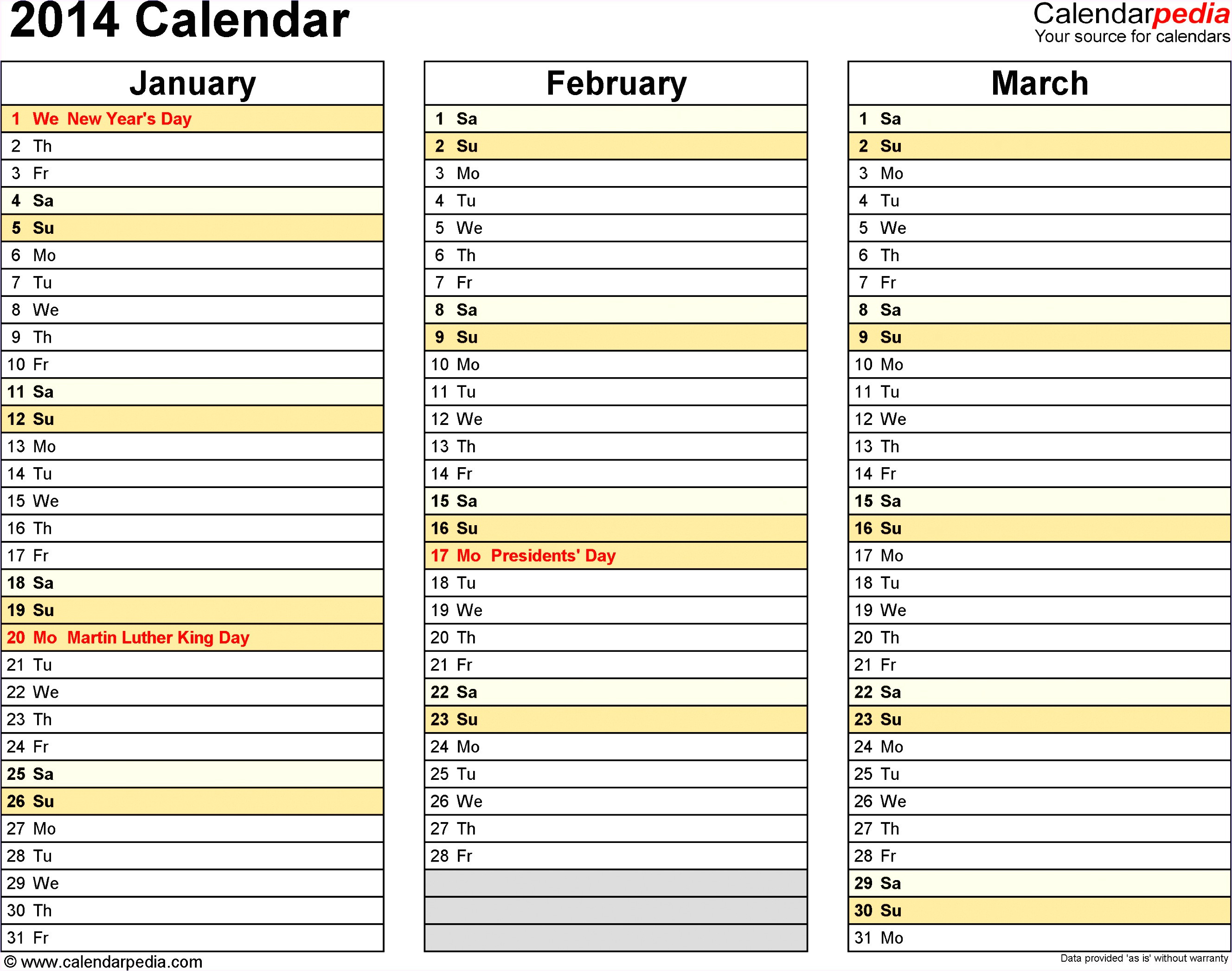 2014 Calendar

Calendarpedia
Your source for calendars

January

1 We New Year's Day
2 Th
3 Fr
4 Sa
5 Su
6 Mo
7 Tu
8 We
9 Th
10 Fr
11 Sa
12 Su
13 Mo
14 Tu
15 We
16 Th
17 Fr
18 Sa
19 Su
20 Mo Martin Luther King Day
21 Tu
22 We
23 Th
24 Fr
25 Sa
26 Su
27 Mo
28 Tu
29 We
30 Th
31 Fr

February

1 Sa
2 Su
3 Mo
4 Tu
5 We
6 Th
7 Fr
8 Sa
9 Su
10 Mo
11 Tu
12 We
13 Th
14 Fr
15 Sa
16 Su
17 Mo Presidents' Day
18 Tu
19 We
20 Th
21 Fr
22 Sa
23 Su
24 Mo
25 Tu
26 We
27 Th
28 Fr

March

1 Sa
2 Su
3 Mo
4 Tu
5 We
6 Th
7 Fr
8 Sa
9 Su
10 Mo
11 Tu
12 We
13 Th
14 Fr
15 Sa
16 Su
17 Mo
18 Tu
19 We
20 Th
21 Fr
22 Sa
23 Su
24 Mo
25 Tu
26 We
27 Th
28 Fr
29 Sa
30 Su
31 Mo

© www.calendarpedia.com
Data provided 'as is' without warranty